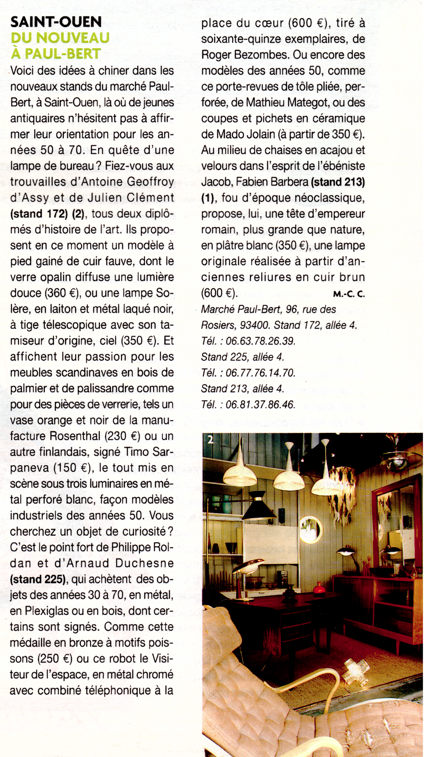 SAINT-OUEN
DU NOUVEAU
À PAUL-BERT

Voici des idées à chiner dans les nouveaux stands du marché Paul-Bert, à Saint-Ouen, là où de jeunes antiquaires n'hésitent pas à affirmer leur orientation pour les années 50 à 70. En quête d'une lampe de bureau ? Fiez-vous aux trouvailles d'Antoine Geoffroy d'Assy et de Julien Clément (stand 172) (2), tous deux diplômés d'histoire de l'art. Ils proposent en ce moment un modèle à pied gainé de cuir fauve, dont le verre opalin diffuse une lumière douce (360 €), ou une lampe Solère, en laiton et métal laqué noir, à tige télescopique avec son tamiseur d'origine, ciel (350 €). Et affichent leur passion pour les meubles scandinaves en bois de palmier et de palissandre comme pour des pièces de verrerie, tels un vase orange et noir de la manufacture Rosenthal (230 €) ou un autre finlandais, signé Timo Sarpaneva (150 €), le tout mis en scène sous trois luminaires en métal perforé blanc, façon modèles industriels des années 50. Vous cherchez un objet de curiosité ? C'est le point fort de Philippe Roldan et d'Arnaud Duchesne (stand 225), qui achètent des objets des années 30 à 70, en métal, en Plexiglas ou en bois, dont certains sont signés. Comme cette médaille en bronze à motifs poissons (250 €) ou ce robot le Visiteur de l'espace, en métal chromé avec combiné téléphonique à la place du cœur (600 €), tiré à soixante-quinze exemplaires, de Roger Bezombes. Ou encore des modèles des années 50, comme ce porte-revues de tôle pliée, perforée, de Mathieu Mategot, ou des coupes et pichets en céramique de Mado Jolain (à partir de 350 €). Au milieu de chaises en acajou et velours dans l'esprit de l'ébéniste Jacob, Fabien Barbera (stand 213) (1), fou d'époque néoclassique, propose, lui, une tête d'empereur romain, plus grande que nature, en plâtre blanc (350 €), une lampe originale réalisée à partir d'anciennes reliures en cuir brun (600 €). M.-C. C.

Marché Paul-Bert, 96, rue des Rosiers, 93400. Stand 172, allée 4. Tél. : 06.63.78.26.39.
Stand 225, allée 4.
Tél. : 06.77.76.14.70.
Stand 213, allée 4.
Tél. : 06.81.37.86.46.

2